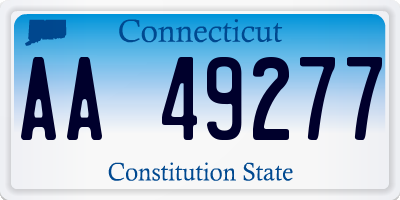 Connecticut

AA 49277

Constitution State